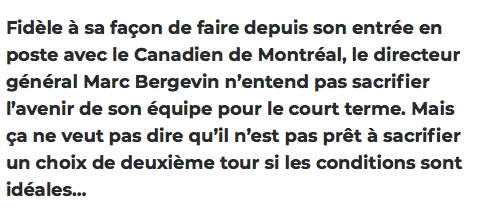 Fidèle à sa façon de faire depuis son entrée en poste avec le Canadien de Montréal, le directeur général Marc Bergevin n’entend pas sacrifier l’avenir de son équipe pour le court terme. Mais ça ne veut pas dire qu’il n’est pas prêt à sacrifier un choix de deuxième tour si les conditions sont idéales…